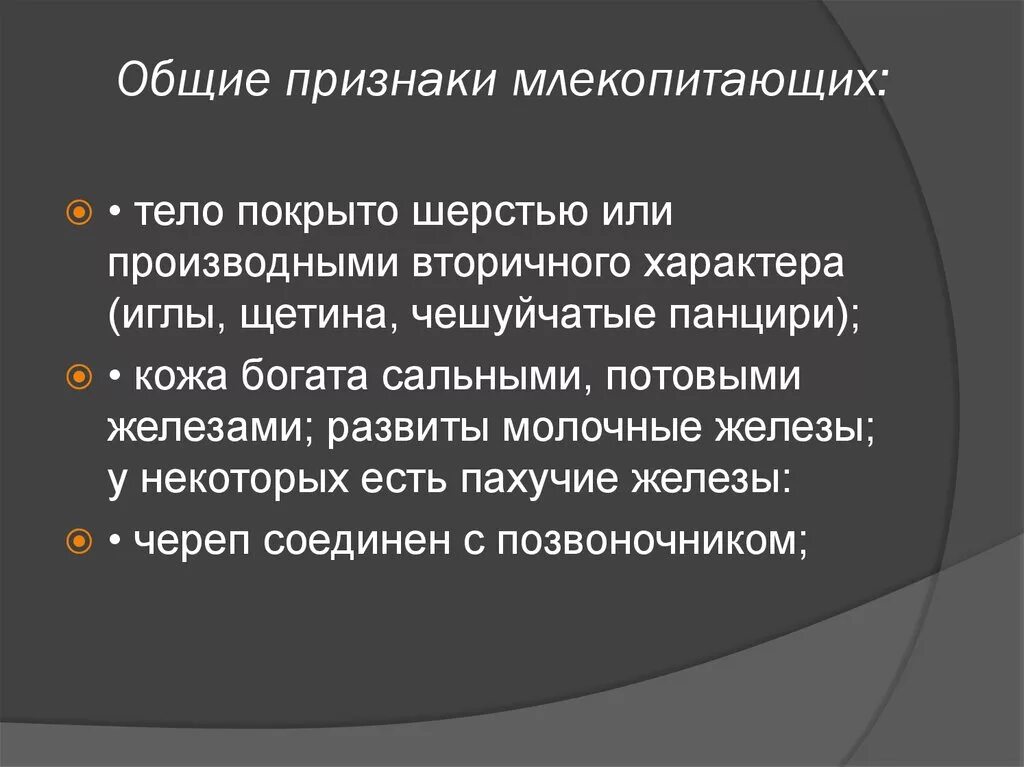 Общие признаки млекопитающих:

• тело покрыто шерстью или производными вторичного характера (иглы, щетина, чешуйчатые панцири);

• кожа богата сальными, потовыми железами; развиты молочные железы; у некоторых есть пахучие железы:

• череп соединен с позвоночником;